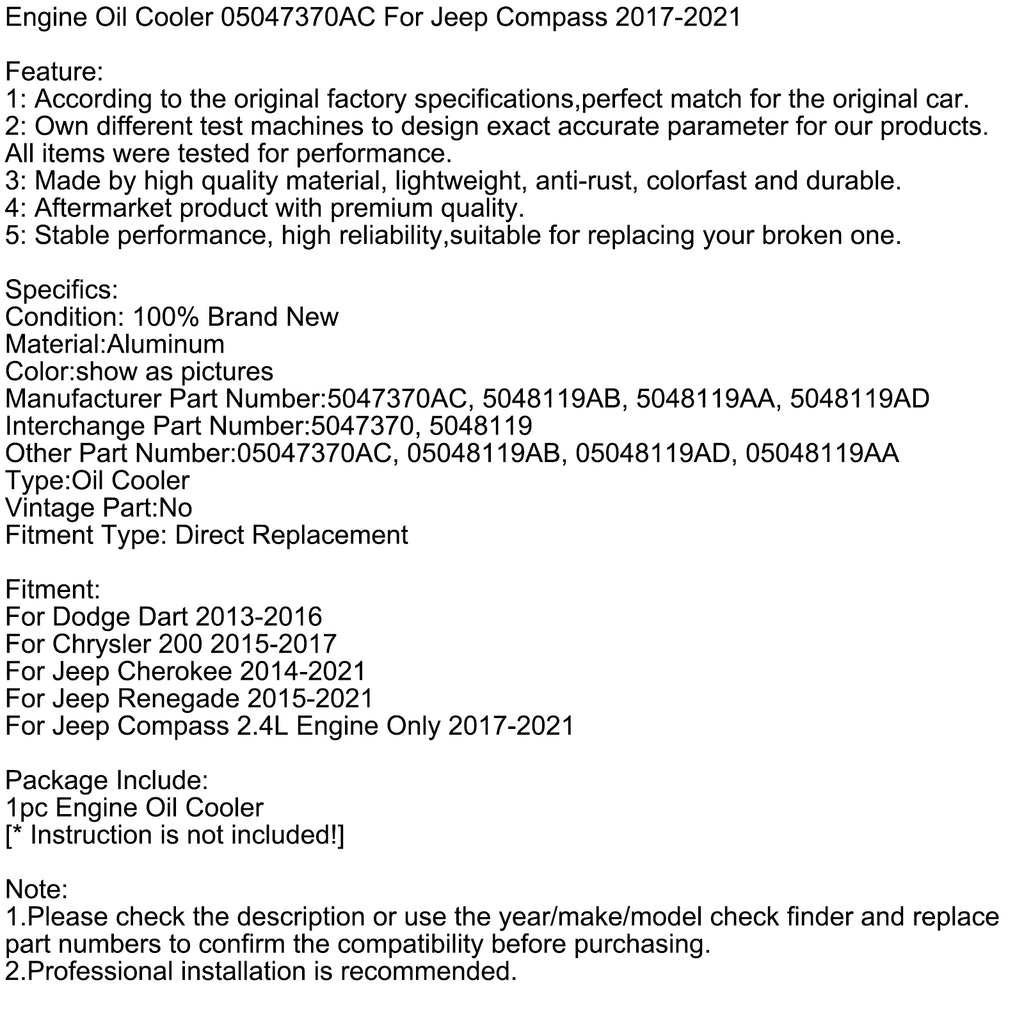 Engine Oil Cooler 05047370AC For Jeep Compass 2017-2021

Feature:
1: According to the original factory specifications,perfect match for the original car.
2: Own different test machines to design exact accurate parameter for our products. All items were tested for performance.
3: Made by high quality material, lightweight, anti-rust, colorfast and durable.
4: Aftermarket product with premium quality.
5: Stable performance, high reliability,suitable for replacing your broken one.

Specifics:
Condition: 100% Brand New
Material:Aluminum
Color:show as pictures
Manufacturer Part Number:5047370AC, 5048119AB, 5048119AA, 5048119AD
Interchange Part Number:5047370, 5048119
Other Part Number:05047370AC, 05048119AB, 05048119AD, 05048119AA
Type:Oil Cooler
Vintage Part:No
Fitment Type: Direct Replacement

Fitment:
For Dodge Dart 2013-2016
For Chrysler 200 2015-2017
For Jeep Cherokee 2014-2021
For Jeep Renegade 2015-2021
For Jeep Compass 2.4L Engine Only 2017-2021

Package Include:
1pc Engine Oil Cooler
[* Instruction is not included!]

Note:
1.Please check the description or use the year/make/model check finder and replace part numbers to confirm the compatibility before purchasing.
2.Professional installation is recommended.